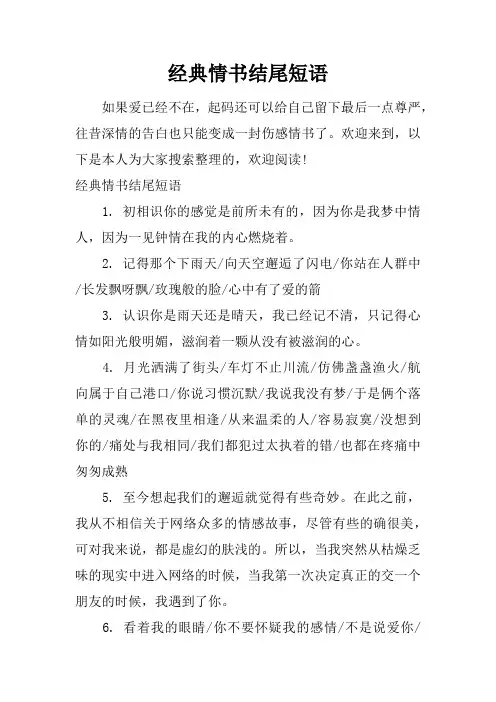 经典情书结尾短语

如果爱已经不在，起码还可以给自己留下最后一点尊严，往昔深情的告白也只能变成一封伤感情书了。欢迎来到，以下是本人为大家搜索整理的，欢迎阅读!

经典情书结尾短语

1. 初相识你的感觉是前所未有的，因为你是我梦中情人，因为一见钟情在我的内心燃烧着。

2. 记得那个下雨天/向天空邂逅了闪电/你站在人群中/长发飘呀飘/玫瑰般的脸/心中有了爱的箭

3. 认识你是雨天还是晴天，我已经记不清，只记得心情如阳光般明媚，滋润着一颗从没有被滋润的心。

4. 月光洒满了街头/车灯不止川流/仿佛盏盏渔火/航向属于自己港口/你说习惯沉默/我说我没有梦/于是俩个落单的灵魂/在黑夜里相逢/从来温柔的人/容易寂寞/没想到你的/痛处与我相同/我们都犯过太执着的错/也都在疼痛中匆匆成熟

5. 至今想起我们的邂逅就觉得有些奇妙。在此之前，我从不相信关于网络众多的情感故事，尽管有些的确很美，可对我来说，都是虚幻的肤浅的。所以，当我突然从枯燥乏味的现实中进入网络的时候，当我第一次决定真正的交一个朋友的时候，我遇到了你。

6. 看着我的眼睛/你不要怀疑我的感情/不是说爱你/